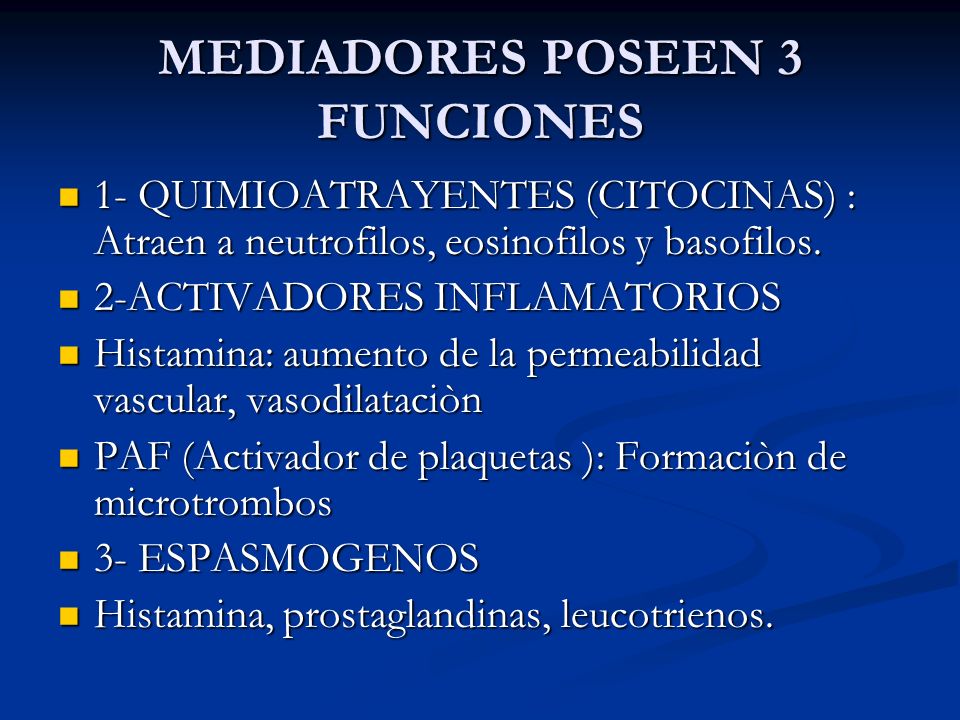 MEDIADORES POSEEN 3 FUNCIONES

- 1- QUIMIOATRAYENTES (CITOCINAS) : Atraen a neutrofilos, eosinofilos y basofilos.
- 2-ACTIVADORES INFLAMATORIOS
- Histamina: aumento de la permeabilidad vascular, vasodilataciòn
- PAF (Activador de plaquetas ): Formaciòn de microtrombos
- 3- ESPASMOGENOS
- Histamina, prostaglandinas, leucotrienos.